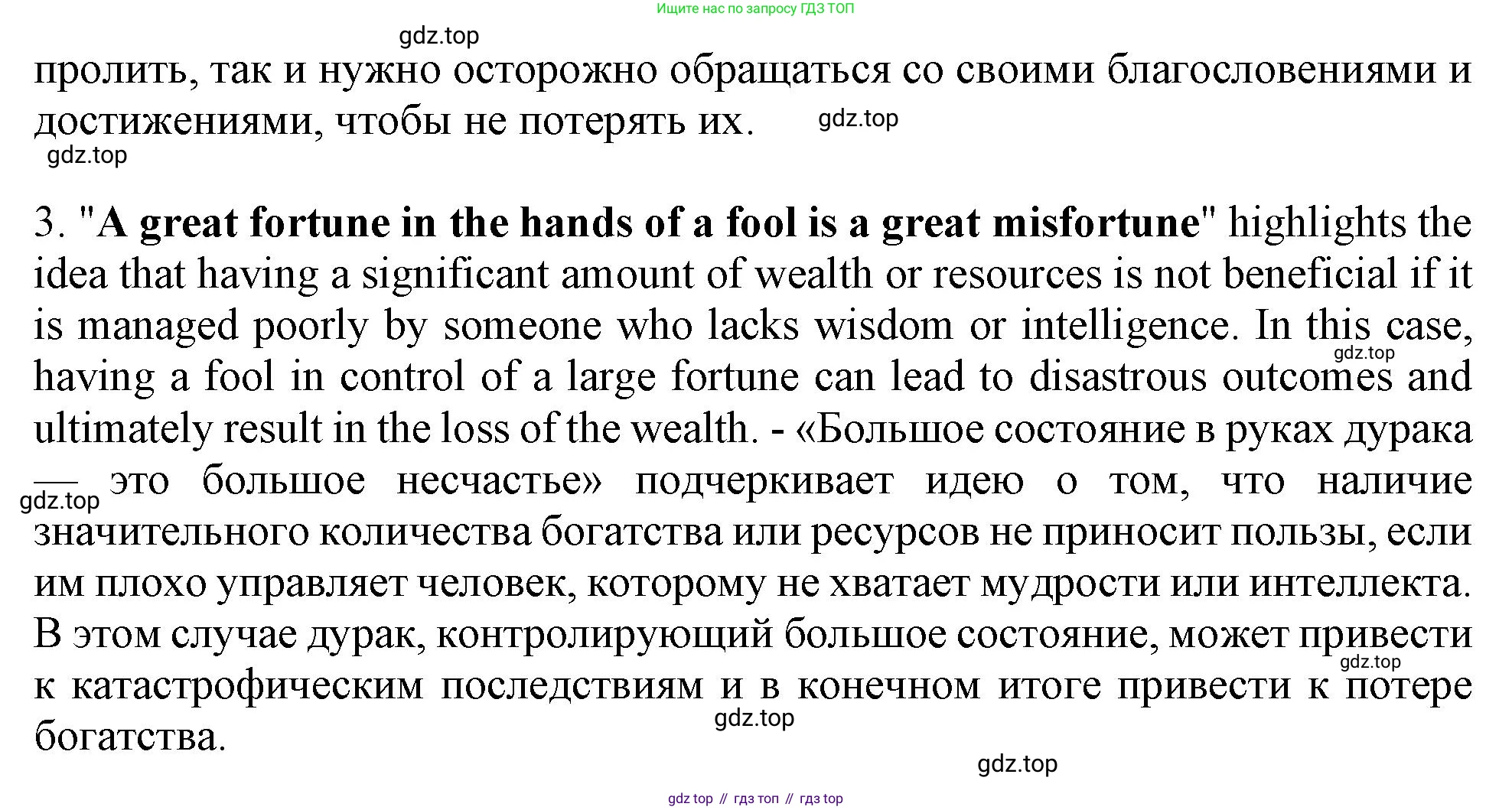 Ищите нас по запросу ГДЗ ТОП

пролить, так и нужно осторожно обращаться со своими благословениями и достижениями, чтобы не потерять их.

3. "A great fortune in the hands of a fool is a great misfortune" highlights the idea that having a significant amount of wealth or resources is not beneficial if it is managed poorly by someone who lacks wisdom or intelligence. In this case, having a fool in control of a large fortune can lead to disastrous outcomes and ultimately result in the loss of the wealth. - «Большое состояние в руках дурака — это большое несчастье» подчеркивает идею о том, что наличие значительного количества богатства или ресурсов не приносит пользы, если им плохо управляет человек, которому не хватает мудрости или интеллекта. В этом случае дурак, контролирующий большое состояние, может привести к катастрофическим последствиям и в конечном итоге привести к потере богатства.

gdz top // гдз топ // гдз top

gdz.top